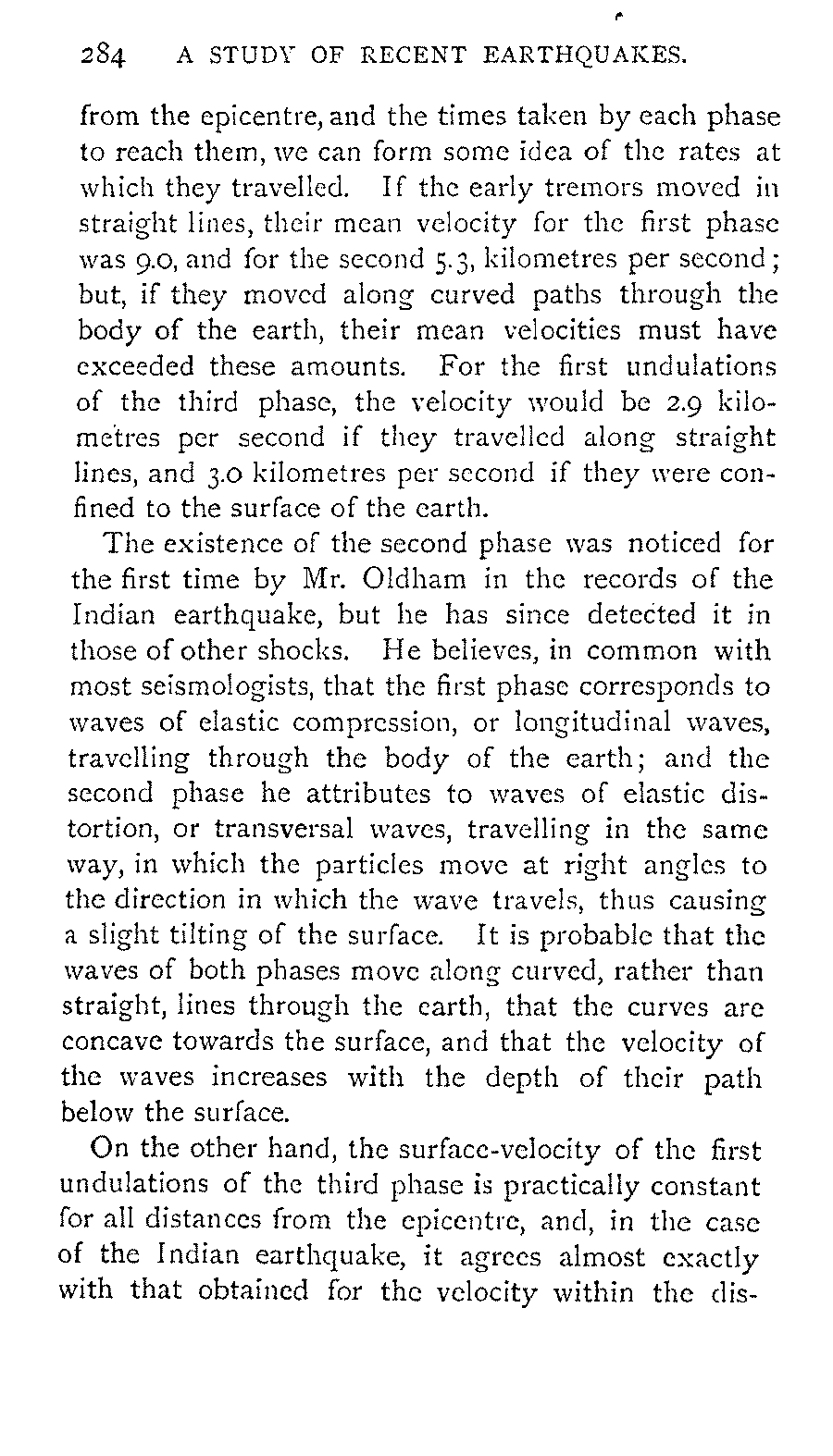 284 A STUDY OF RECENT EARTHQUAKES.

from the epicentre, and the times taken by each phase to reach them, we can form some idea of the rates at which they travelled. If the early tremors moved in straight lines, their mean velocity for the first phase was 9.0, and for the second 5.3, kilometres per second; but, if they moved along curved paths through the body of the earth, their mean velocities must have exceeded these amounts. For the first undulations of the third phase, the velocity would be 2.9 kilometres per second if they travelled along straight lines, and 3.0 kilometres per second if they were confined to the surface of the earth.

The existence of the second phase was noticed for the first time by Mr. Oldham in the records of the Indian earthquake, but he has since detected it in those of other shocks. He believes, in common with most seismologists, that the first phase corresponds to waves of elastic compression, or longitudinal waves, travelling through the body of the earth; and the second phase he attributes to waves of elastic distortion, or transversal waves, travelling in the same way, in which the particles move at right angles to the direction in which the wave travels, thus causing a slight tilting of the surface. It is probable that the waves of both phases move along curved, rather than straight, lines through the earth, that the curves are concave towards the surface, and that the velocity of the waves increases with the depth of their path below the surface.

On the other hand, the surface-velocity of the first undulations of the third phase is practically constant for all distances from the epicentre, and, in the case of the Indian earthquake, it agrees almost exactly with that obtained for the velocity within the dis-